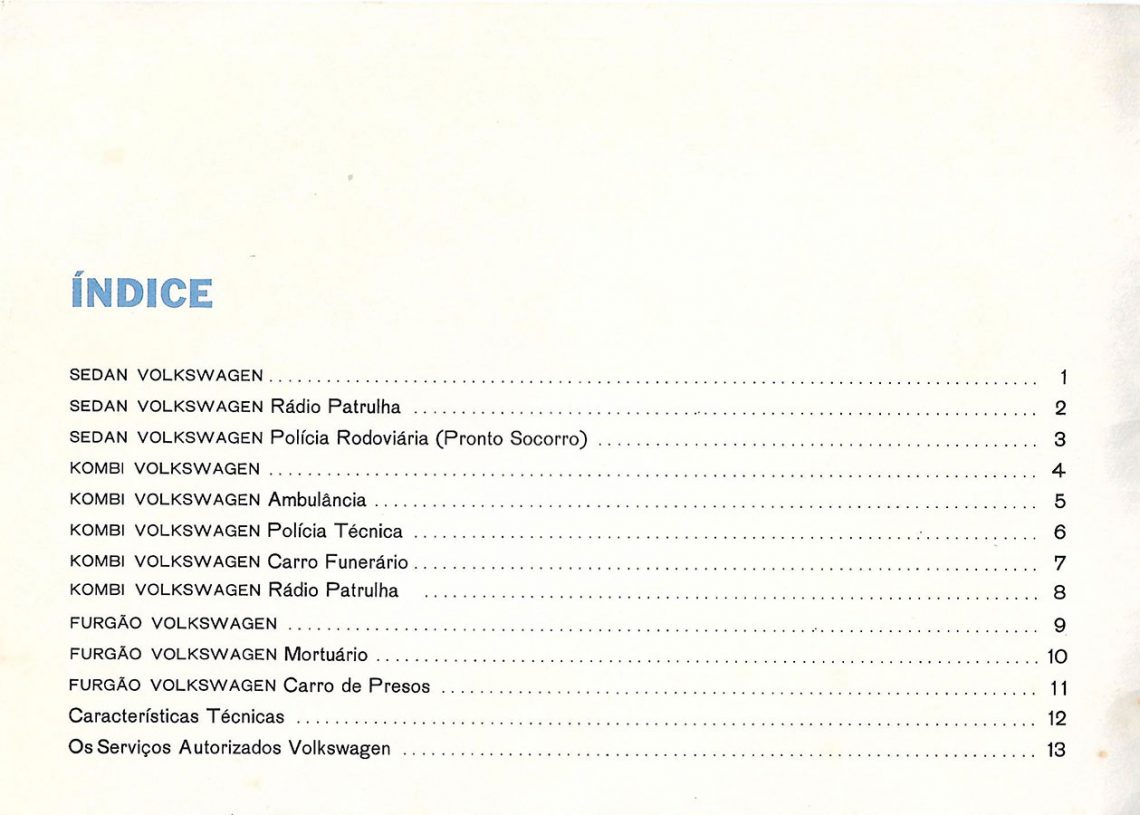 ÍNDICE

SEDAN VOLKSWAGEN 1
SEDAN VOLKSWAGEN Rádio Patrulha 2
SEDAN VOLKSWAGEN Polícia Rodoviária (Pronto Socorro) 3
KOMBI VOLKSWAGEN 4
KOMBI VOLKSWAGEN Ambulância 5
KOMBI VOLKSWAGEN Polícia Técnica 6
KOMBI VOLKSWAGEN Carro Funerário 7
KOMBI VOLKSWAGEN Rádio Patrulha 8
FURGÃO VOLKSWAGEN 9
FURGÃO VOLKSWAGEN Mortuário 10
FURGÃO VOLKSWAGEN Carro de Presos 11
Características Técnicas 12
Os Serviços Autorizados Volkswagen 13